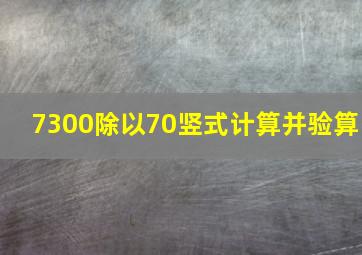 7300除以70竖式计算并验算